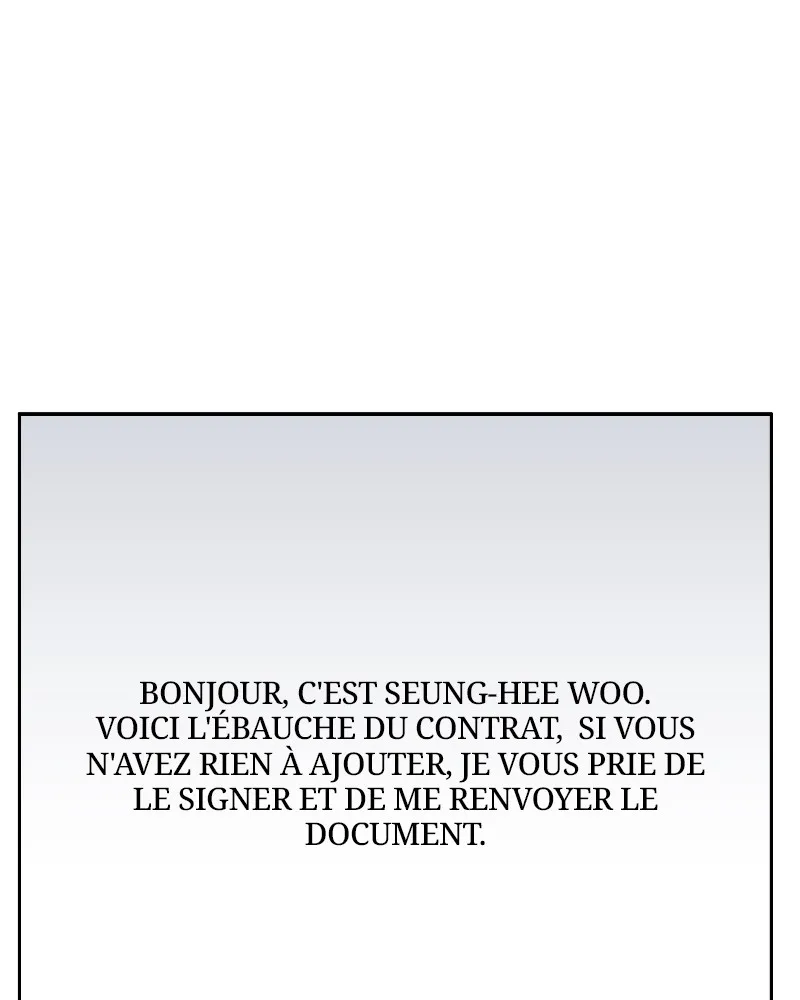 BONJOUR, C'EST SEUNG-HEE WOO. VOICI L'ÉBAUCHE DU CONTRAT, SI VOUS N'AVEZ RIEN À AJOUTER, JE VOUS PRIE DE LE SIGNER ET DE ME RENVOYER LE DOCUMENT.